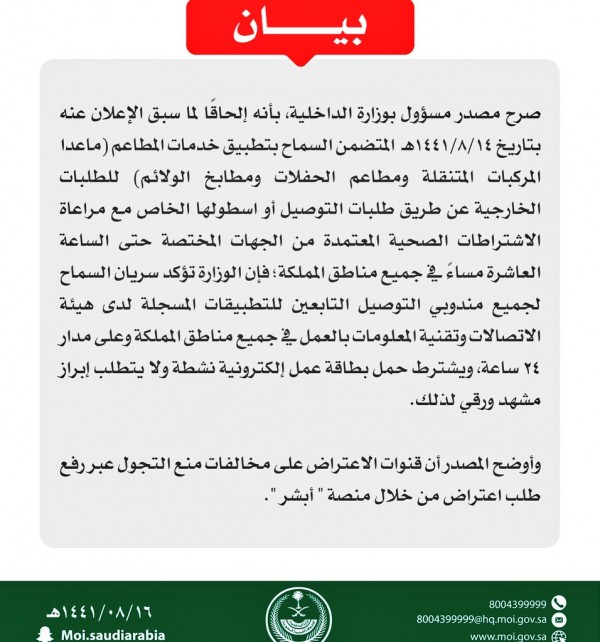 بيـــــان

صرح مصدر مسؤول بوزارة الداخلية، بأنه إلحاقًا لما سبق الإعلان عنه بتاريخ ١٤٤١/٨/١٤هـ المتضمن السماح بتطبيق خدمات المطاعم (ماعدا المركبات المتنقلة ومطاعم الحفلات ومطابخ الولائم) للطلبات الخارجية عن طريق طلبات التوصيل أو اسطولها الخاص مع مراعاة الاشتراطات الصحية المعتمدة من الجهات المختصة حتى الساعة العاشرة مساءً في جميع مناطق المملكة؛ فإن الوزارة تؤكد سريان السماح لجميع مندوبي التوصيل التابعين للتطبيقات المسجلة لدى هيئة الاتصالات وتقنية المعلومات بالعمل في جميع مناطق المملكة وعلى مدار ٢٤ ساعة، ويشترط حمل بطاقة عمل إلكترونية نشطة ولا يتطلب إبراز مشهد ورقي لذلك.

وأوضح المصدر أن قنوات الاعتراض على مخالفات منع التجول عبر رفع طلب اعتراض من خلال منصة " أبشر ".

١٤٤١/٠٨/١٦هـ
Moi.saudiarabia
8004399999
8004399999@hq.moi.gov.sa
www.moi.gov.sa